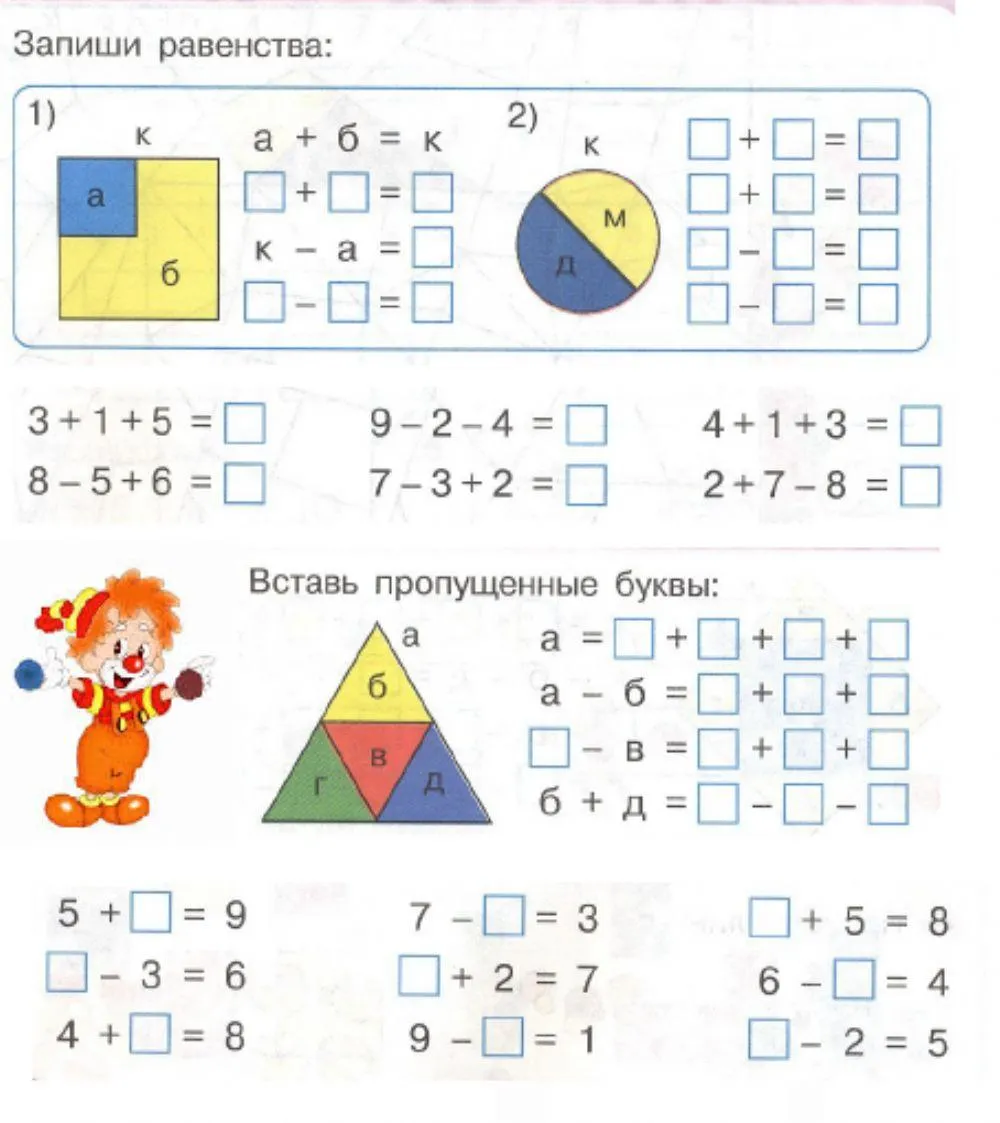 Запиши равенства:

1)

к

а

б

$а + б = к$
$\square + \square = \square$
$к - а = \square$
$\square - \square = \square$

2)

к

м

д

$\square + \square = \square$
$\square + \square = \square$
$\square - \square = \square$
$\square - \square = \square$

$3 + 1 + 5 = \square$
$8 - 5 + 6 = \square$

$9 - 2 - 4 = \square$
$7 - 3 + 2 = \square$

$4 + 1 + 3 = \square$
$2 + 7 - 8 = \square$

Вставь пропущенные буквы:

а

б

в

г

д

$а = \square + \square + \square + \square$
$а - б = \square + \square + \square$
$\square - в = \square + \square + \square$
$б + д = \square - \square - \square$

$5 + \square = 9$
$\square - 3 = 6$
$4 + \square = 8$

$7 - \square = 3$
$\square + 2 = 7$
$9 - \square = 1$

$\square + 5 = 8$
$6 - \square = 4$
$\square - 2 = 5$